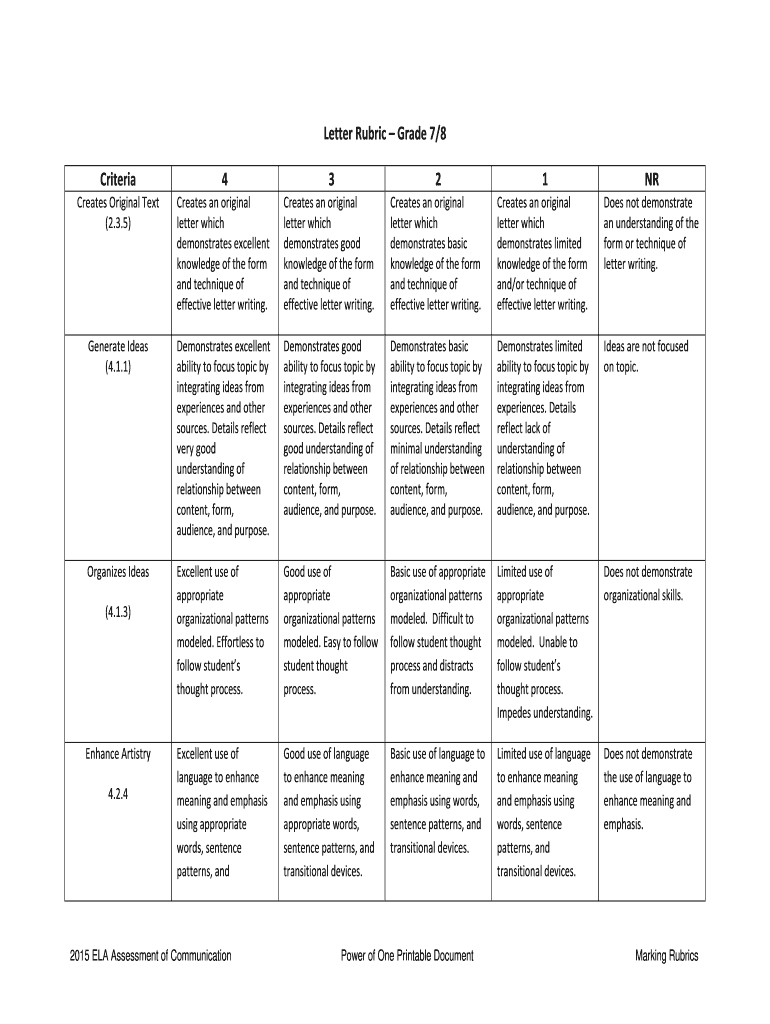 Letter Rubric – Grade 7/8

| Criteria | 4 | 3 | 2 | 1 | NR |
|---|---|---|---|---|---|
| Creates Original Text (2.3.5) | Creates an original letter which demonstrates excellent knowledge of the form and technique of effective letter writing. | Creates an original letter which demonstrates good knowledge of the form and technique of effective letter writing. | Creates an original letter which demonstrates basic knowledge of the form and technique of effective letter writing. | Creates an original letter which demonstrates limited knowledge of the form and/or technique of effective letter writing. | Does not demonstrate an understanding of the form or technique of letter writing. |
| Generate Ideas (4.1.1) | Demonstrates excellent ability to focus topic by integrating ideas from experiences and other sources. Details reflect very good understanding of relationship between content, form, audience, and purpose. | Demonstrates good ability to focus topic by integrating ideas from experiences and other sources. Details reflect good understanding of relationship between content, form, audience, and purpose. | Demonstrates basic ability to focus topic by integrating ideas from experiences and other sources. Details reflect minimal understanding of relationship between content, form, audience, and purpose. | Demonstrates limited ability to focus topic by integrating ideas from experiences. Details reflect lack of understanding of relationship between content, form, audience, and purpose. | Ideas are not focused on topic. |
| Organizes Ideas (4.1.3) | Excellent use of appropriate organizational patterns modeled. Effortless to follow student's thought process. | Good use of appropriate organizational patterns modeled. Easy to follow student thought process. | Basic use of appropriate organizational patterns modeled. Difficult to follow student thought process and distracts from understanding. | Limited use of appropriate organizational patterns modeled. Unable to follow student's thought process. Impedes understanding. | Does not demonstrate organizational skills. |
| Enhance Artistry 4.2.4 | Excellent use of language to enhance meaning and emphasis using appropriate words, sentence patterns, and | Good use of language to enhance meaning and emphasis using appropriate words, sentence patterns, and transitional devices. | Basic use of language to enhance meaning and emphasis using words, sentence patterns, and transitional devices. | Limited use of language to enhance meaning and emphasis using words, sentence patterns, and transitional devices. | Does not demonstrate the use of language to enhance meaning and emphasis. |

2015 ELA Assessment of Communication Power of One Printable Document Marking Rubrics